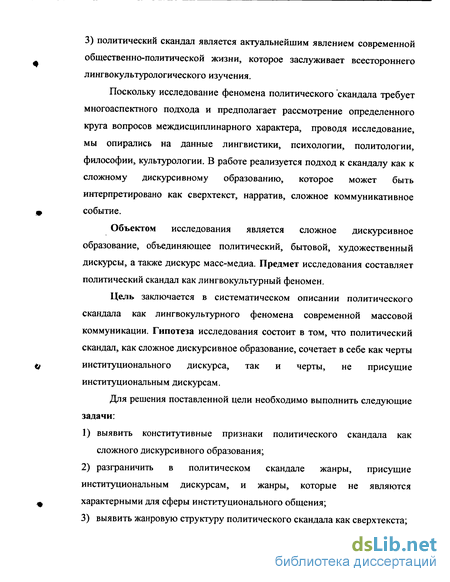 3) политический скандал является актуальнейшим явлением современной общественно-политической жизни, которое заслуживает всестороннего лингвокультурологического изучения.

Поскольку исследование феномена политического скандала требует многоаспектного подхода и предполагает рассмотрение определенного круга вопросов междисциплинарного характера, проводя исследование, мы опирались на данные лингвистики, психологии, политологии, философии, культурологии. В работе реализуется подход к скандалу как к сложному дискурсивному образованию, которое может быть интерпретировано как сверхтекст, нарратив, сложное коммуникативное событие.

Объектом исследования является сложное дискурсивное образование, объединяющее политический, бытовой, художественный дискурсы, а также дискурс масс-медиа. Предмет исследования составляет политический скандал как лингвокультурный феномен.

Цель заключается в систематическом описании политического скандала как лингвокультурного феномена современной массовой коммуникации. Гипотеза исследования состоит в том, что политический скандал, как сложное дискурсивное образование, сочетает в себе как черты институционального дискурса, так и черты, не присущие институциональным дискурсам.

Для решения поставленной цели необходимо выполнить следующие задачи:

1) выявить конститутивные признаки политического скандала как сложного дискурсивного образования;

2) разграничить в политическом скандале жанры, присущие институциональным дискурсам, и жанры, которые не являются характерными для сферы институционального общения;

3) выявить жанровую структуру политического скандала как сверхтекста;

dsLib.net
библиотека диссертаций